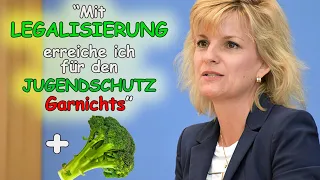 "Mit LEGALISIERUNG erreiche ich für den JUGENDSCHUTZ Garnichts"

+